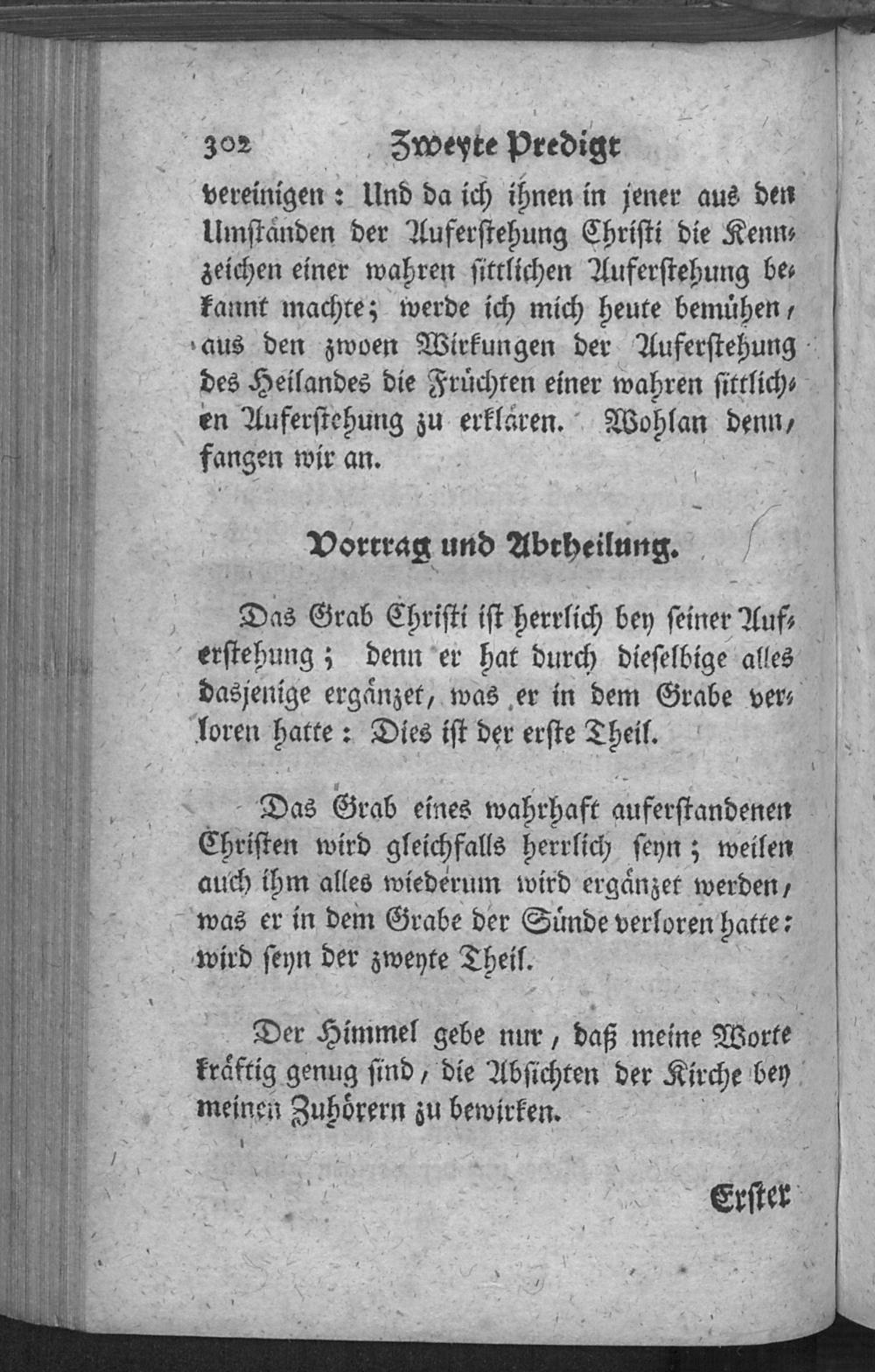 302 Zweyte Predigt

vereinigen: Und da ich ihnen in jener aus den Umständen der Auferstehung Christi die Kennzeichen einer wahren sittlichen Auferstehung bekannt machte; werde ich mich heute bemühen, aus den zwoen Wirkungen der Auferstehung des Heilandes die Früchten einer wahren sittlichen Auferstehung zu erklären. Wohlan denn, fangen wir an.

Vortrag und Abtheilung.

Das Grab Christi ist herrlich bey seiner Auferstehung; denn er hat durch dieselbige alles dasjenige ergänzet, was er in dem Grabe verloren hatte: Dies ist der erste Theil.

Das Grab eines wahrhaft auferstandenen Christen wird gleichfalls herrlich seyn; weilen auch ihm alles wiederum wird ergänzet werden, was er in dem Grabe der Sünde verloren hatte: wird seyn der zweyte Theil.

Der Himmel gebe nur, daß meine Worte kräftig genug sind, die Absichten der Kirche bey meinen Zuhörern zu bewirken.

Erster